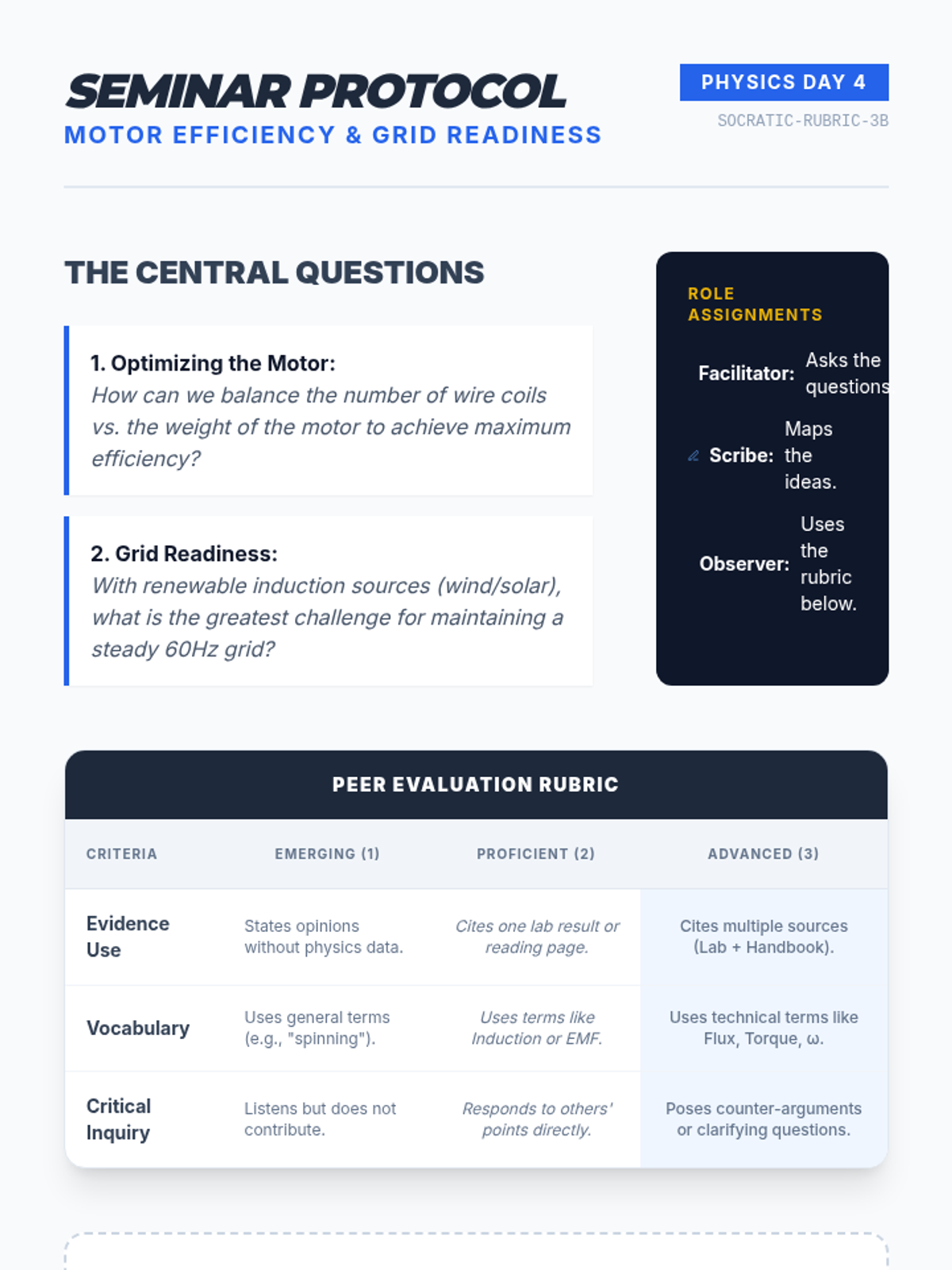 SEMINAR PROTOCOL
MOTOR EFFICIENCY & GRID READINESS

PHYSICS DAY 4
SOCRATIC-RUBRIC-3B

THE CENTRAL QUESTIONS

1. Optimizing the Motor:
How can we balance the number of wire coils vs. the weight of the motor to achieve maximum efficiency?

2. Grid Readiness:
With renewable induction sources (wind/solar), what is the greatest challenge for maintaining a steady 60Hz grid?

ROLE ASSIGNMENTS

Facilitator: Asks the questions

Scribe: Maps the ideas.

Observer: Uses the rubric below.

PEER EVALUATION RUBRIC

| CRITERIA | EMERGING (1) | PROFICIENT (2) | ADVANCED (3) |
|---|---|---|---|
| Evidence Use | States opinions without physics data. | Cites one lab result or reading page. | Cites multiple sources (Lab + Handbook). |
| Vocabulary | Uses general terms (e.g., "spinning"). | Uses terms like Induction or EMF. | Uses technical terms like Flux, Torque, ω. |
| Critical Inquiry | Listens but does not contribute. | Responds to others' points directly. | Poses counter-arguments or clarifying questions. |